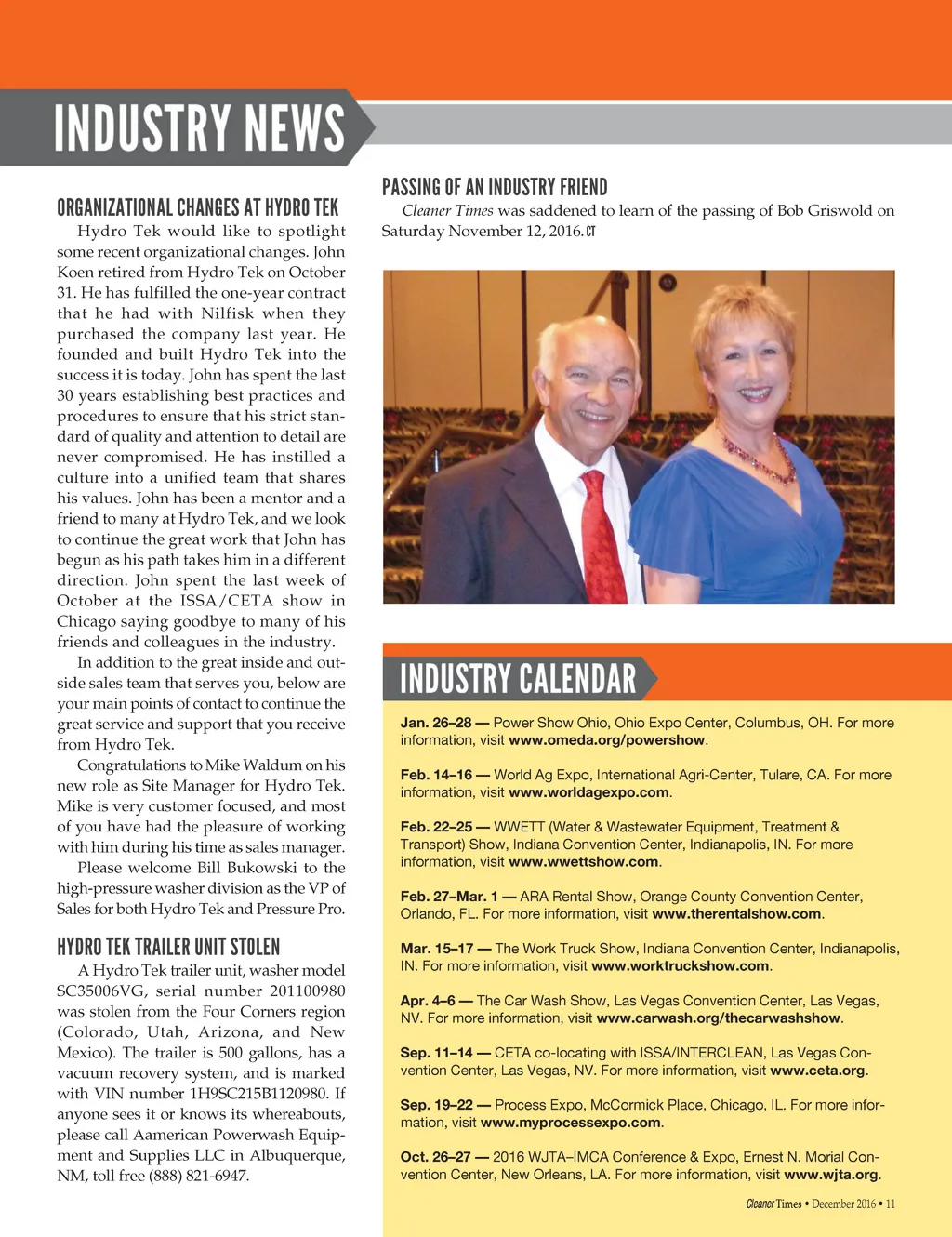 INDUSTRY NEWS

ORGANIZATIONAL CHANGES AT HYDRO TEK

Hydro Tek would like to spotlight some recent organizational changes. John Koen retired from Hydro Tek on October 31. He has fulfilled the one-year contract that he had with Nilfisk when they purchased the company last year. He founded and built Hydro Tek into the success it is today. John has spent the last 30 years establishing best practices and procedures to ensure that his strict standard of quality and attention to detail are never compromised. He has instilled a culture into a unified team that shares his values. John has been a mentor and a friend to many at Hydro Tek, and we look to continue the great work that John has begun as his path takes him in a different direction. John spent the last week of October at the ISSA/CETA show in Chicago saying goodbye to many of his friends and colleagues in the industry.

In addition to the great inside and outside sales team that serves you, below are your main points of contact to continue the great service and support that you receive from Hydro Tek.

Congratulations to Mike Waldum on his new role as Site Manager for Hydro Tek. Mike is very customer focused, and most of you have had the pleasure of working with him during his time as sales manager.

Please welcome Bill Bukowski to the high-pressure washer division as the VP of Sales for both Hydro Tek and Pressure Pro.

HYDRO TEK TRAILER UNIT STOLEN

A Hydro Tek trailer unit, washer model SC35006VG, serial number 201100980 was stolen from the Four Corners region (Colorado, Utah, Arizona, and New Mexico). The trailer is 500 gallons, has a vacuum recovery system, and is marked with VIN number 1H9SC215B1120980. If anyone sees it or knows its whereabouts, please call Aamerican Powerwash Equipment and Supplies LLC in Albuquerque, NM, toll free (888) 821-6947.

PASSING OF AN INDUSTRY FRIEND

Cleaner Times was saddened to learn of the passing of Bob Griswold on Saturday November 12, 2016. CT

INDUSTRY CALENDAR

Jan. 26–28 — Power Show Ohio, Ohio Expo Center, Columbus, OH. For more information, visit www.omeda.org/powershow.

Feb. 14–16 — World Ag Expo, International Agri-Center, Tulare, CA. For more information, visit www.worldagexpo.com.

Feb. 22–25 — WWETT (Water & Wastewater Equipment, Treatment & Transport) Show, Indiana Convention Center, Indianapolis, IN. For more information, visit www.wwettshow.com.

Feb. 27–Mar. 1 — ARA Rental Show, Orange County Convention Center, Orlando, FL. For more information, visit www.therentalshow.com.

Mar. 15–17 — The Work Truck Show, Indiana Convention Center, Indianapolis, IN. For more information, visit www.worktruckshow.com.

Apr. 4–6 — The Car Wash Show, Las Vegas Convention Center, Las Vegas, NV. For more information, visit www.carwash.org/thecarwashshow.

Sep. 11–14 — CETA co-locating with ISSA/INTERCLEAN, Las Vegas Convention Center, Las Vegas, NV. For more information, visit www.ceta.org.

Sep. 19–22 — Process Expo, McCormick Place, Chicago, IL. For more information, visit www.myprocessexpo.com.

Oct. 26–27 — 2016 WJTA–IMCA Conference & Expo, Ernest N. Morial Convention Center, New Orleans, LA. For more information, visit www.wjta.org.

Cleaner Times • December 2016 • 11